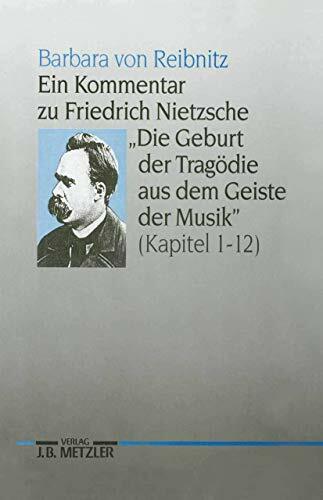 Barbara von Reibnitz
Ein Kommentar zu Friedrich Nietzsche „Die Geburt der Tragödie aus dem Geiste der Musik"
(Kapitel 1-12)

VERLAG
J.B. METZLER